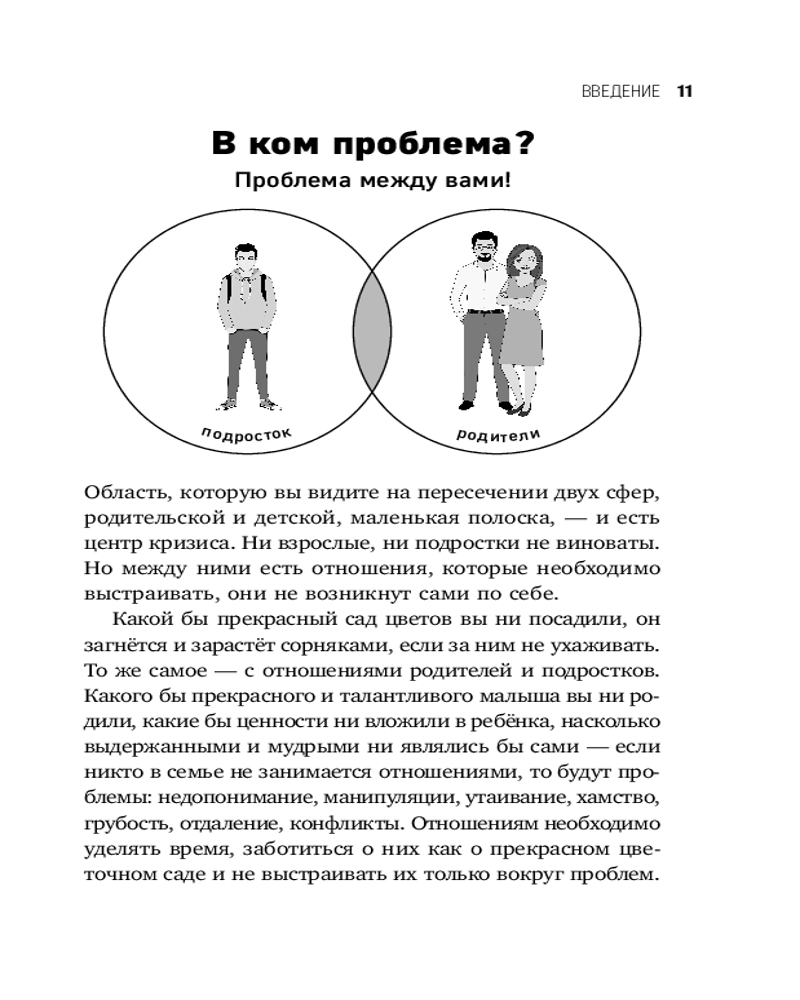 ВВЕДЕНИЕ 11

В ком проблема?

Проблема между вами!

подросток

родители

Область, которую вы видите на пересечении двух сфер, родительской и детской, маленькая полоска, — и есть центр кризиса. Ни взрослые, ни подростки не виноваты. Но между ними есть отношения, которые необходимо выстраивать, они не возникнут сами по себе.

Какой бы прекрасный сад цветов вы ни посадили, он загнётся и зарастёт сорняками, если за ним не ухаживать. То же самое — с отношениями родителей и подростков. Какого бы прекрасного и талантливого малыша вы ни родили, какие бы ценности ни вложили в ребёнка, насколько выдержанными и мудрыми ни являлись бы сами — если никто в семье не занимается отношениями, то будут проблемы: недопонимание, манипуляции, утаивание, хамство, грубость, отдаление, конфликты. Отношениям необходимо уделять время, заботиться о них как о прекрасном цветочном саде и не выстраивать их только вокруг проблем.